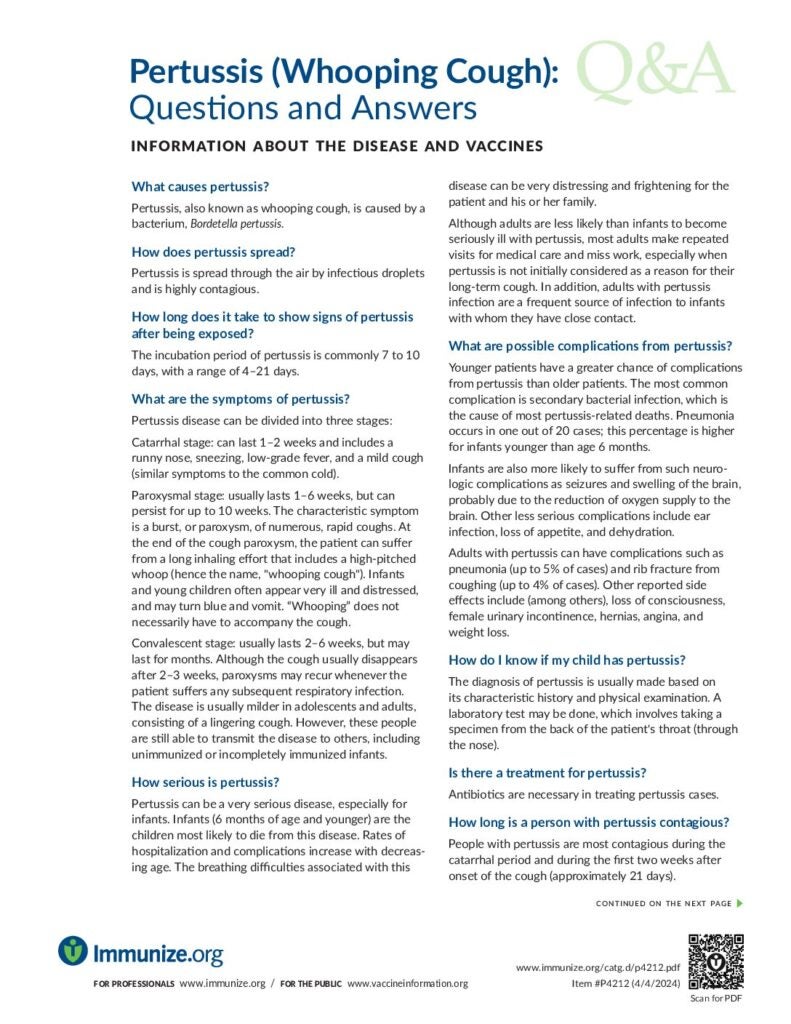 Pertussis (Whooping Cough): Questions and Answers

Q&A

INFORMATION ABOUT THE DISEASE AND VACCINES

What causes pertussis?

Pertussis, also known as whooping cough, is caused by a bacterium, Bordetella pertussis.

How does pertussis spread?

Pertussis is spread through the air by infectious droplets and is highly contagious.

How long does it take to show signs of pertussis after being exposed?

The incubation period of pertussis is commonly 7 to 10 days, with a range of 4–21 days.

What are the symptoms of pertussis?

Pertussis disease can be divided into three stages:

Catarrhal stage: can last 1–2 weeks and includes a runny nose, sneezing, low-grade fever, and a mild cough (similar symptoms to the common cold).

Paroxysmal stage: usually lasts 1–6 weeks, but can persist for up to 10 weeks. The characteristic symptom is a burst, or paroxysm, of numerous, rapid coughs. At the end of the cough paroxysm, the patient can suffer from a long inhaling effort that includes a high-pitched whoop (hence the name, "whooping cough"). Infants and young children often appear very ill and distressed, and may turn blue and vomit. "Whooping" does not necessarily have to accompany the cough.

Convalescent stage: usually lasts 2–6 weeks, but may last for months. Although the cough usually disappears after 2–3 weeks, paroxysms may recur whenever the patient suffers any subsequent respiratory infection. The disease is usually milder in adolescents and adults, consisting of a lingering cough. However, these people are still able to transmit the disease to others, including unimmunized or incompletely immunized infants.

How serious is pertussis?

Pertussis can be a very serious disease, especially for infants. Infants (6 months of age and younger) are the children most likely to die from this disease. Rates of hospitalization and complications increase with decreasing age. The breathing difficulties associated with this disease can be very distressing and frightening for the patient and his or her family.

Although adults are less likely than infants to become seriously ill with pertussis, most adults make repeated visits for medical care and miss work, especially when pertussis is not initially considered as a reason for their long-term cough. In addition, adults with pertussis infection are a frequent source of infection to infants with whom they have close contact.

What are possible complications from pertussis?

Younger patients have a greater chance of complications from pertussis than older patients. The most common complication is secondary bacterial infection, which is the cause of most pertussis-related deaths. Pneumonia occurs in one out of 20 cases; this percentage is higher for infants younger than age 6 months.

Infants are also more likely to suffer from such neurologic complications as seizures and swelling of the brain, probably due to the reduction of oxygen supply to the brain. Other less serious complications include ear infection, loss of appetite, and dehydration.

Adults with pertussis can have complications such as pneumonia (up to 5% of cases) and rib fracture from coughing (up to 4% of cases). Other reported side effects include (among others), loss of consciousness, female urinary incontinence, hernias, angina, and weight loss.

How do I know if my child has pertussis?

The diagnosis of pertussis is usually made based on its characteristic history and physical examination. A laboratory test may be done, which involves taking a specimen from the back of the patient's throat (through the nose).

Is there a treatment for pertussis?

Antibiotics are necessary in treating pertussis cases.

How long is a person with pertussis contagious?

People with pertussis are most contagious during the catarrhal period and during the first two weeks after onset of the cough (approximately 21 days).

CONTINUED ON THE NEXT PAGE

Immunize.org

FOR PROFESSIONALS www.immunize.org / FOR THE PUBLIC www.vaccineinformation.org

www.immunize.org/catg.d/p4212.pdf
Item #P4212 (4/4/2024)

Scan for PDF